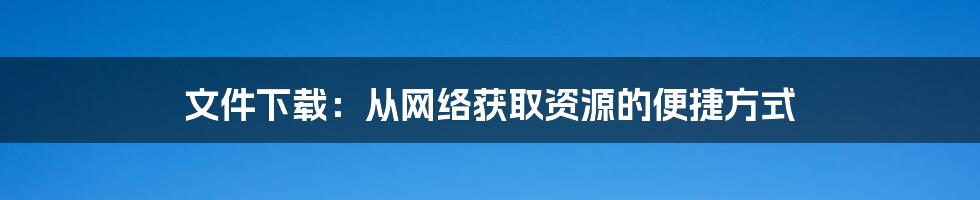 文件下载：从网络获取资源的便捷方式